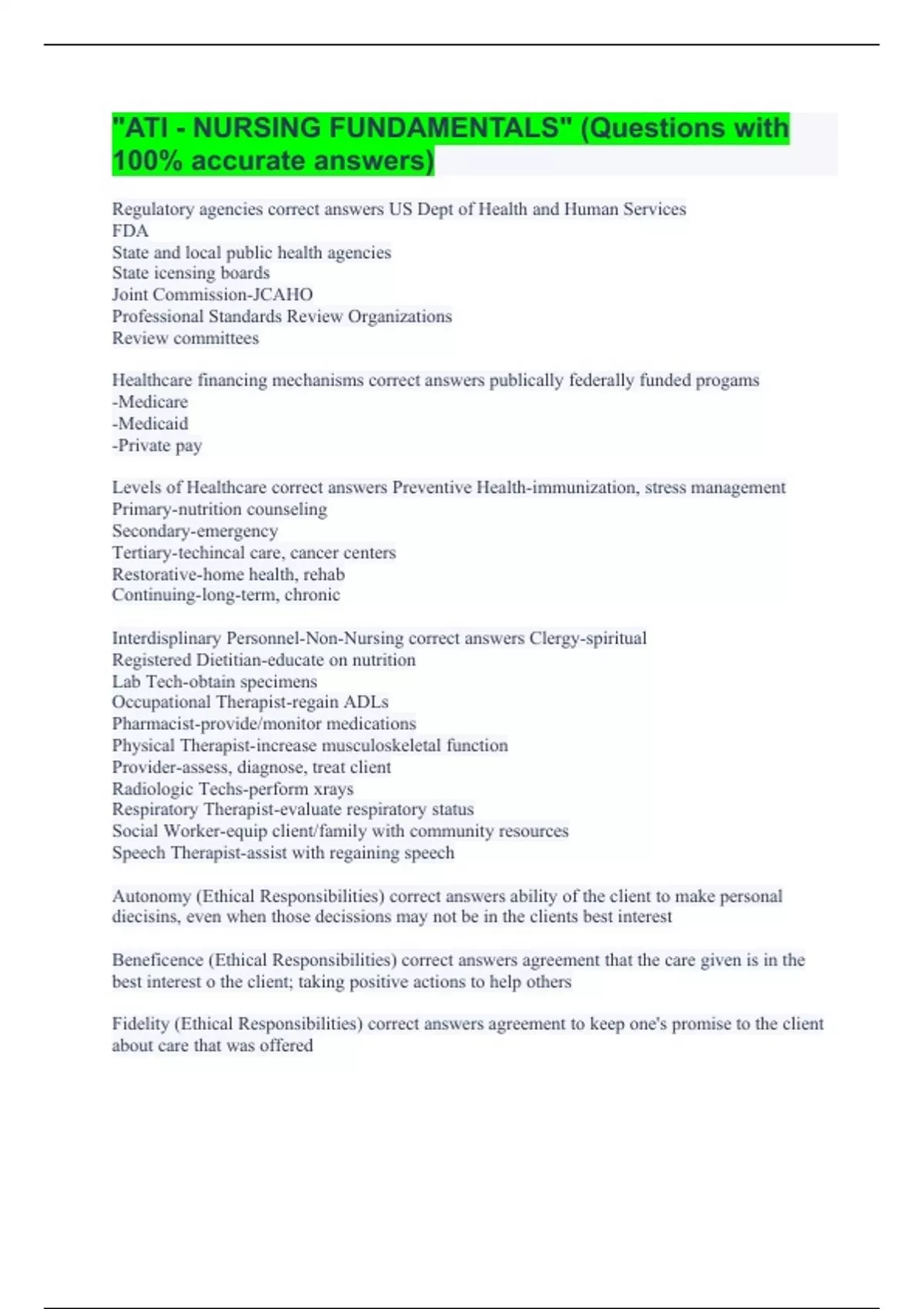 "ATI - NURSING FUNDAMENTALS" (Questions with 100% accurate answers)

Regulatory agencies correct answers US Dept of Health and Human Services
FDA
State and local public health agencies
State icensing boards
Joint Commission-JCAHO
Professional Standards Review Organizations
Review committees

Healthcare financing mechanisms correct answers publically federally funded progams
-Medicare
-Medicaid
-Private pay

Levels of Healthcare correct answers Preventive Health-immunization, stress management
Primary-nutrition counseling
Secondary-emergency
Tertiary-techincal care, cancer centers
Restorative-home health, rehab
Continuing-long-term, chronic

Interdisplinary Personnel-Non-Nursing correct answers Clergy-spiritual
Registered Dietitian-educate on nutrition
Lab Tech-obtain specimens
Occupational Therapist-regain ADLs
Pharmacist-provide/monitor medications
Physical Therapist-increase musculoskeletal function
Provider-assess, diagnose, treat client
Radiologic Techs-perform xrays
Respiratory Therapist-evaluate respiratory status
Social Worker-equip client/family with community resources
Speech Therapist-assist with regaining speech

Autonomy (Ethical Responsibilities) correct answers ability of the client to make personal diecisins, even when those decissions may not be in the clients best interest

Beneficence (Ethical Responsibilities) correct answers agreement that the care given is in the best interest o the client; taking positive actions to help others

Fidelity (Ethical Responsibilities) correct answers agreement to keep one's promise to the client about care that was offered